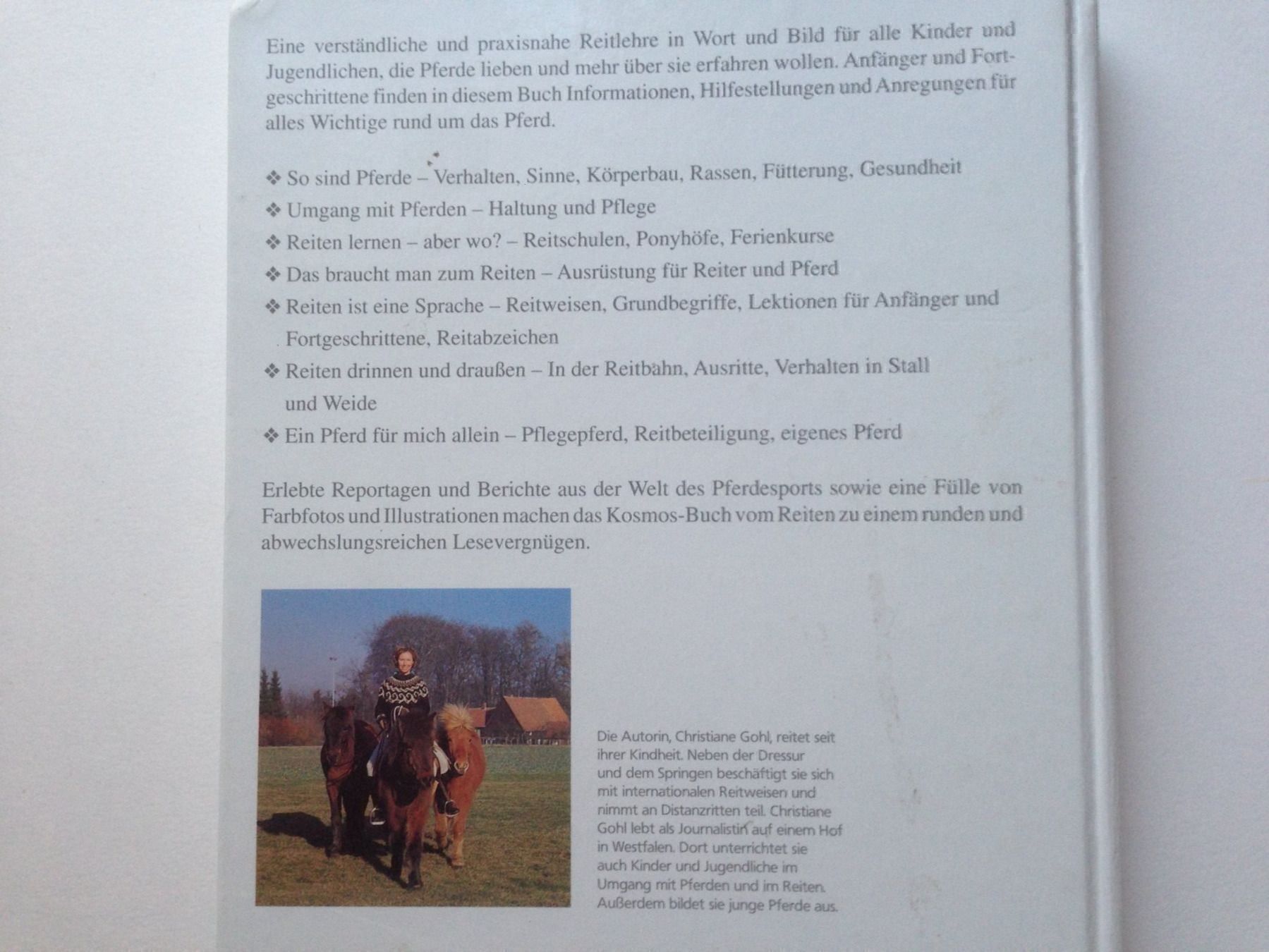 Eine verständliche und praxisnahe Reitlehre in Wort und Bild für alle Kinder und Jugendlichen, die Pferde lieben und mehr über sie erfahren wollen. Anfänger und Fortgeschrittene finden in diesem Buch Informationen, Hilfestellungen und Anregungen für alles Wichtige rund um das Pferd.

❖ So sind Pferde – Verhalten, Sinne, Körperbau, Rassen, Fütterung, Gesundheit
❖ Umgang mit Pferden – Haltung und Pflege
❖ Reiten lernen – aber wo? – Reitschulen, Ponyhöfe, Ferienkurse
❖ Das braucht man zum Reiten – Ausrüstung für Reiter und Pferd
❖ Reiten ist eine Sprache – Reitweisen, Grundbegriffe, Lektionen für Anfänger und Fortgeschrittene, Reitabzeichen
❖ Reiten drinnen und draußen – In der Reitbahn, Ausritte, Verhalten in Stall und Weide
❖ Ein Pferd für mich allein – Pflegepferd, Reitbeteiligung, eigenes Pferd

Erlebte Reportagen und Berichte aus der Welt des Pferdesports sowie eine Fülle von Farbfotos und Illustrationen machen das Kosmos-Buch vom Reiten zu einem runden und abwechslungsreichen Lesevergnügen.

Die Autorin, Christiane Gohl, reitet seit ihrer Kindheit. Neben der Dressur und dem Springen beschäftigt sie sich mit internationalen Reitweisen und nimmt an Distanzritten teil. Christiane Gohl lebt als Journalistin auf einem Hof in Westfalen. Dort unterrichtet sie auch Kinder und Jugendliche im Umgang mit Pferden und im Reiten. Außerdem bildet sie junge Pferde aus.